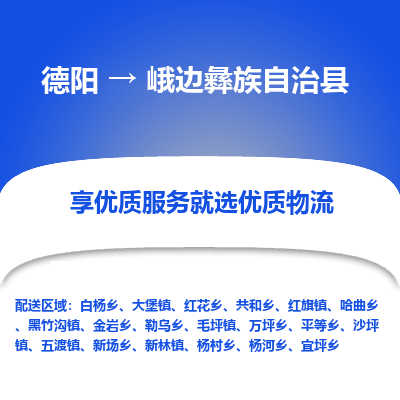 德阳 → 峨边彝族自治县

享优质服务就选优质物流

配送区域：白杨乡、大堡镇、红花乡、共和乡、红旗镇、哈曲乡、黑竹沟镇、金岩乡、勒乌乡、毛坪镇、万坪乡、平等乡、沙坪镇、五渡镇、新场乡、新林镇、杨村乡、杨河乡、宜坪乡